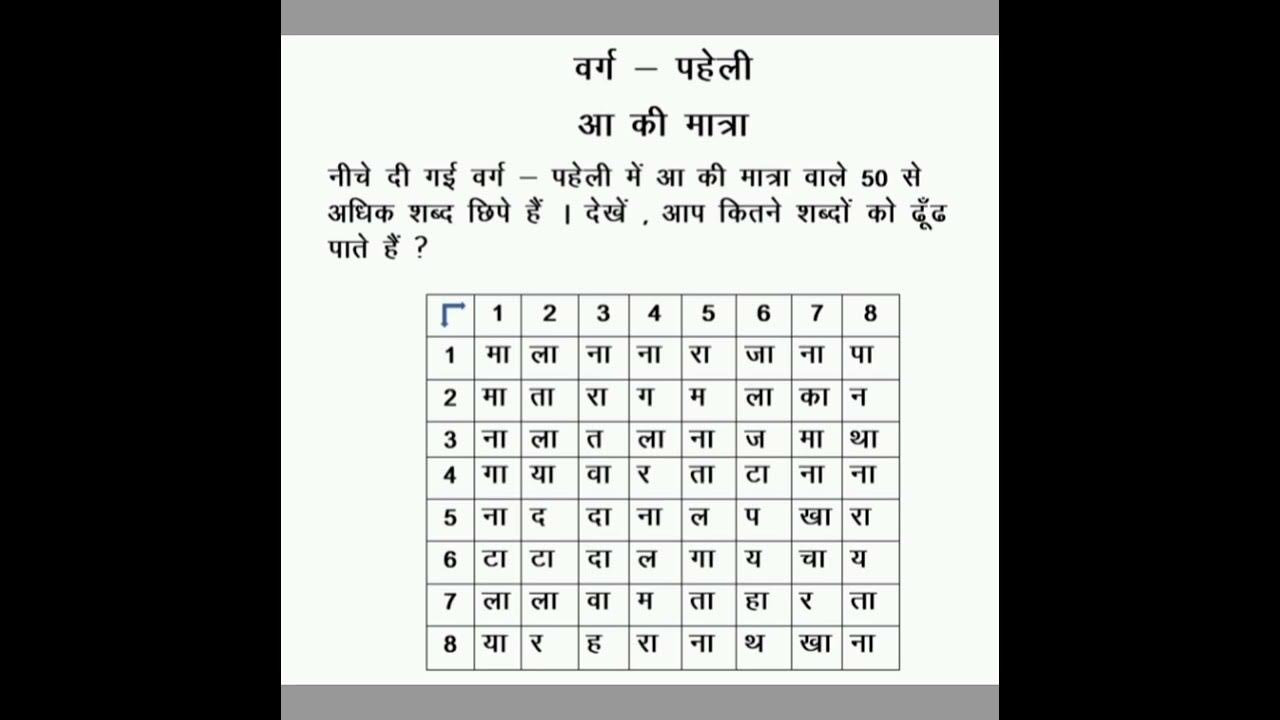 वर्ग – पहेली

आ की मात्रा

नीचे दी गई वर्ग – पहेली में आ की मात्रा वाले 50 से अधिक शब्द छिपे हैं । देखें , आप कितने शब्दों को ढूँढ पाते हैं ?

|  | 1 | 2 | 3 | 4 | 5 | 6 | 7 | 8 |
|---|---|---|---|---|---|---|---|---|
| 1 | मा | ला | ना | ना | रा | जा | ना | पा |
| 2 | मा | ता | रा | ग | म | ला | का | न |
| 3 | ना | ला | त | ला | ना | ज | मा | था |
| 4 | गा | या | वा | र | ता | टा | ना | ना |
| 5 | ना | द | दा | ना | ल | प | खा | रा |
| 6 | टा | टा | दा | ल | गा | य | चा | य |
| 7 | ला | ला | वा | म | ता | हा | र | ता |
| 8 | या | र | ह | रा | ना | थ | खा | ना |